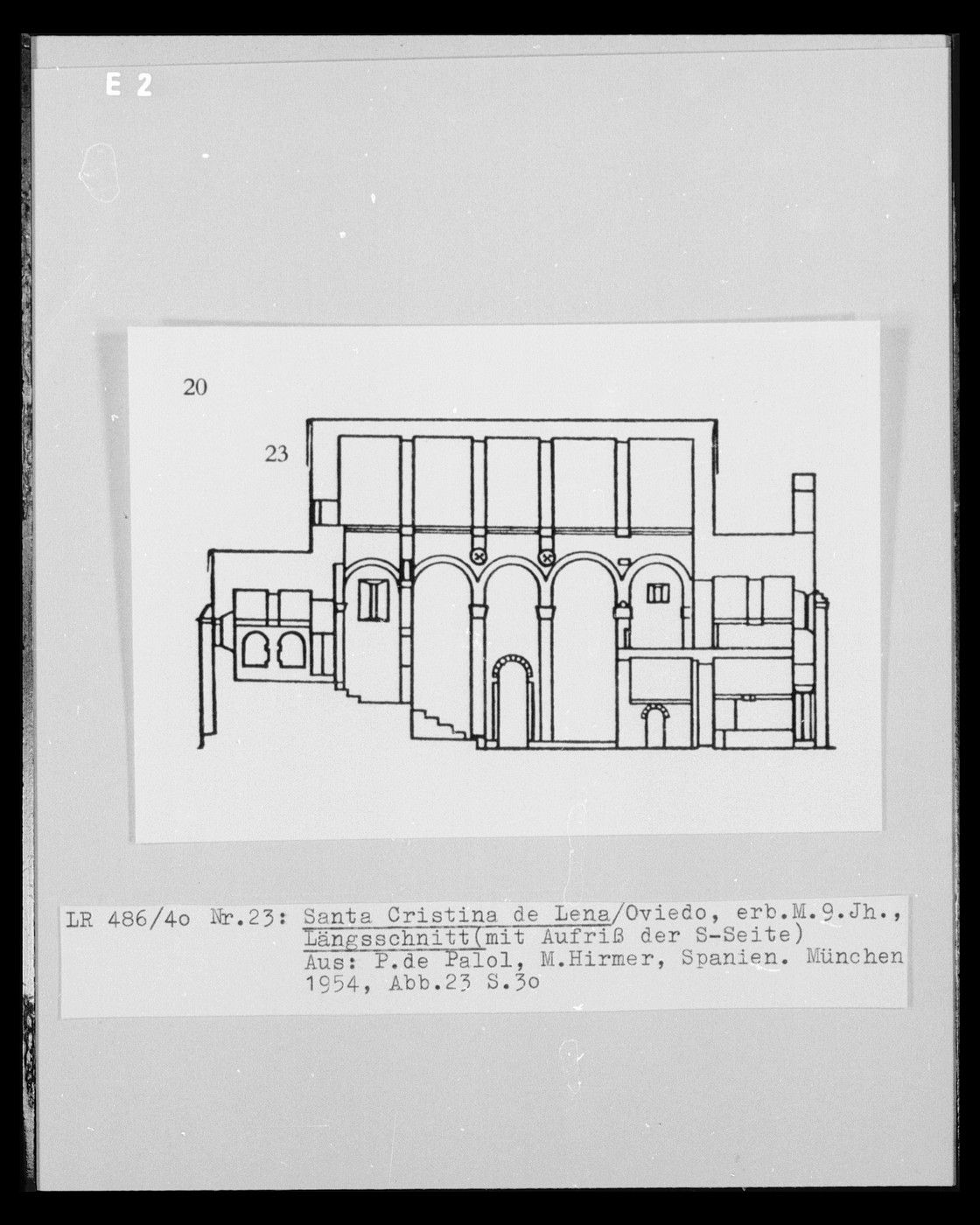 E 2

20

23

LR 486/4o Nr.23: Santa Cristina de Lena/Oviedo, erb.M.9.Jh., Längsschnitt(mit Aufriß der S-Seite) Aus: P.de Palol, M.Hirmer, Spanien. München 1954, Abb.23 S.3o